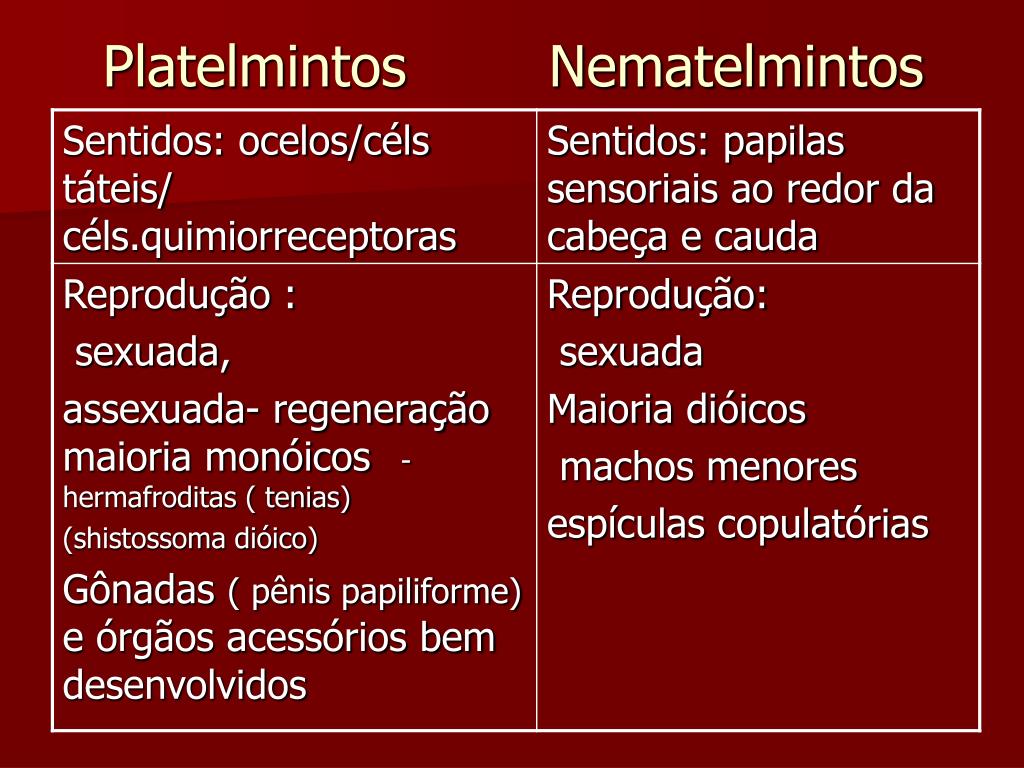 | Platelmintos | Nematelmintos |
|---|---|
| Sentidos: ocelos/céls táteis/ céls.quimiorreceptoras | Sentidos: papilas sensoriais ao redor da cabeça e cauda |
| Reprodução : sexuada, assexuada- regeneração maioria monóicos - hermafroditas ( tenias) (shistossoma dióico) Gônadas ( pênis papiliforme) e órgãos acessórios bem desenvolvidos | Reprodução: sexuada Maioria dióicos machos menores espículas copulatórias |